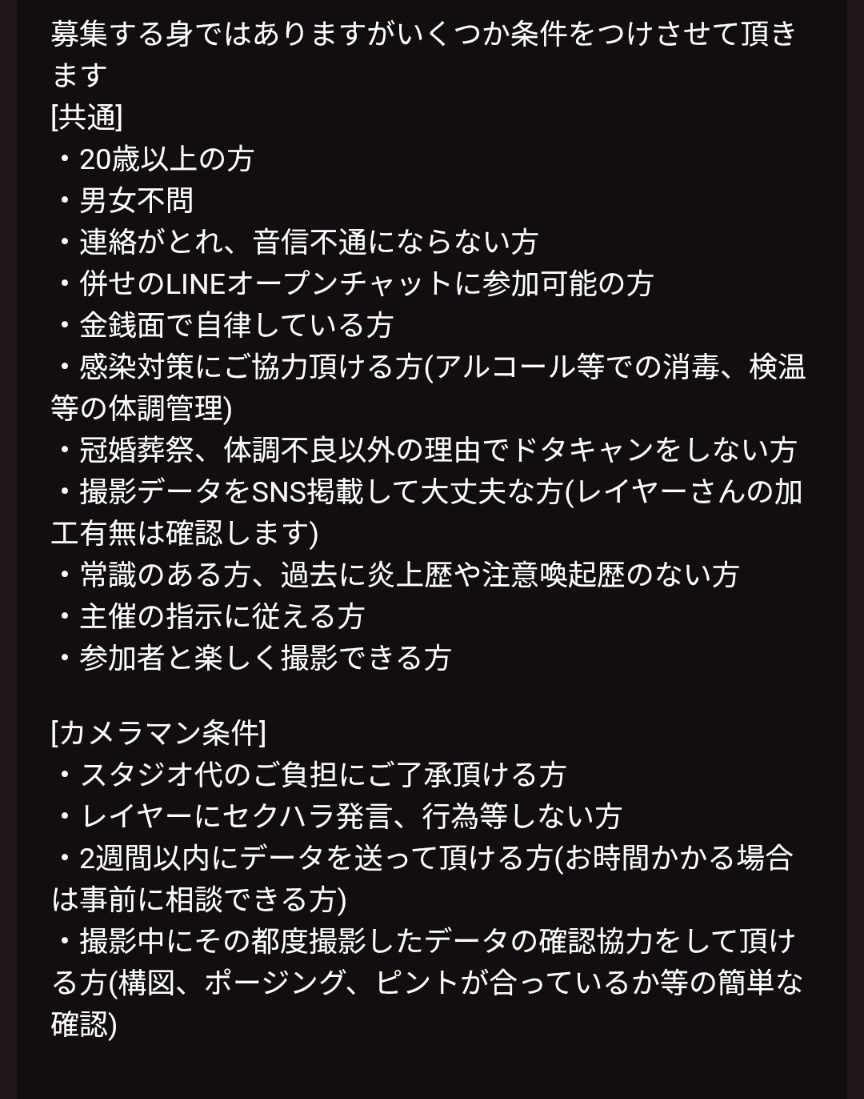 募集する身ではありますがいくつか条件をつけさせて頂きます
[共通]
・20歳以上の方
・男女不問
・連絡がとれ、音信不通にならない方
・併せのLINEオープンチャットに参加可能の方
・金銭面で自律している方
・感染対策にご協力頂ける方(アルコール等での消毒、検温等の体調管理)
・冠婚葬祭、体調不良以外の理由でドタキャンをしない方
・撮影データをSNS掲載して大丈夫な方(レイヤーさんの加工有無は確認します)
・常識のある方、過去に炎上歴や注意喚起歴のない方
・主催の指示に従える方
・参加者と楽しく撮影できる方

[カメラマン条件]
・スタジオ代のご負担にご了承頂ける方
・レイヤーにセクハラ発言、行為等しない方
・2週間以内にデータを送って頂ける方(お時間かかる場合は事前に相談できる方)
・撮影中にその都度撮影したデータの確認協力をして頂ける方(構図、ポージング、ピントが合っているか等の簡単な確認)